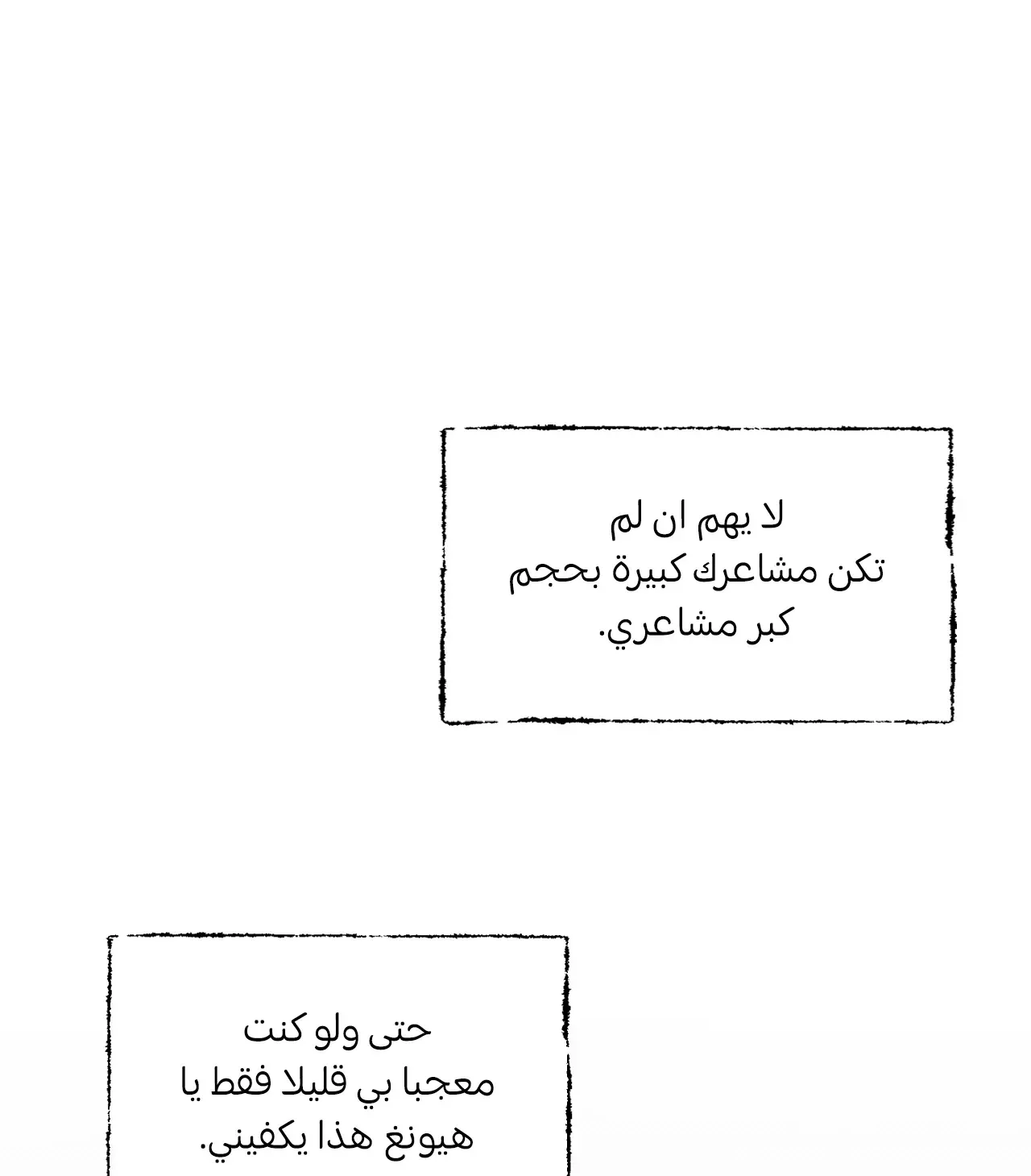 لا يهم ان لم تكن مشاعرك كبيرة بحجم كبر مشاعري.

حتى ولو كنت معجبا بي قليلا فقط يا هيونغ هذا يكفيني.